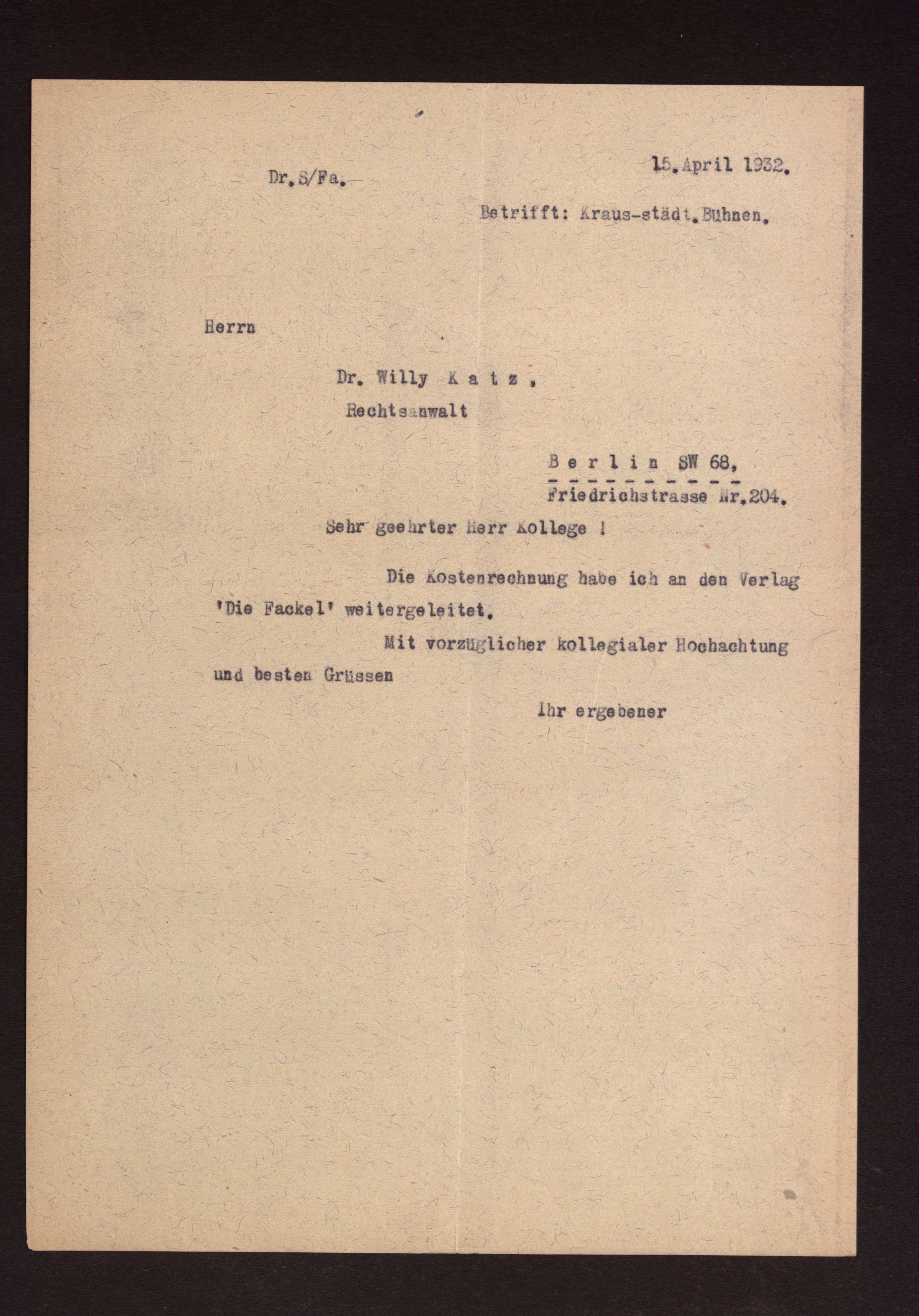 Dr.S/Fa.

15.April 1932.

Betrifft: Kraus-städt.Bühnen.

Herrn

Dr. Willy K a t z ,

Rechtsanwalt

B e r l i n SW 68,

Friedrichstrasse Nr.204.

Sehr geehrter Herr Kollege !

Die Kostenrechnung habe ich an den Verlag 'Die Fackel' weitergeleitet.

Mit vorzüglicher kollegialer Hochachtung und besten Grüssen

Ihr ergebener